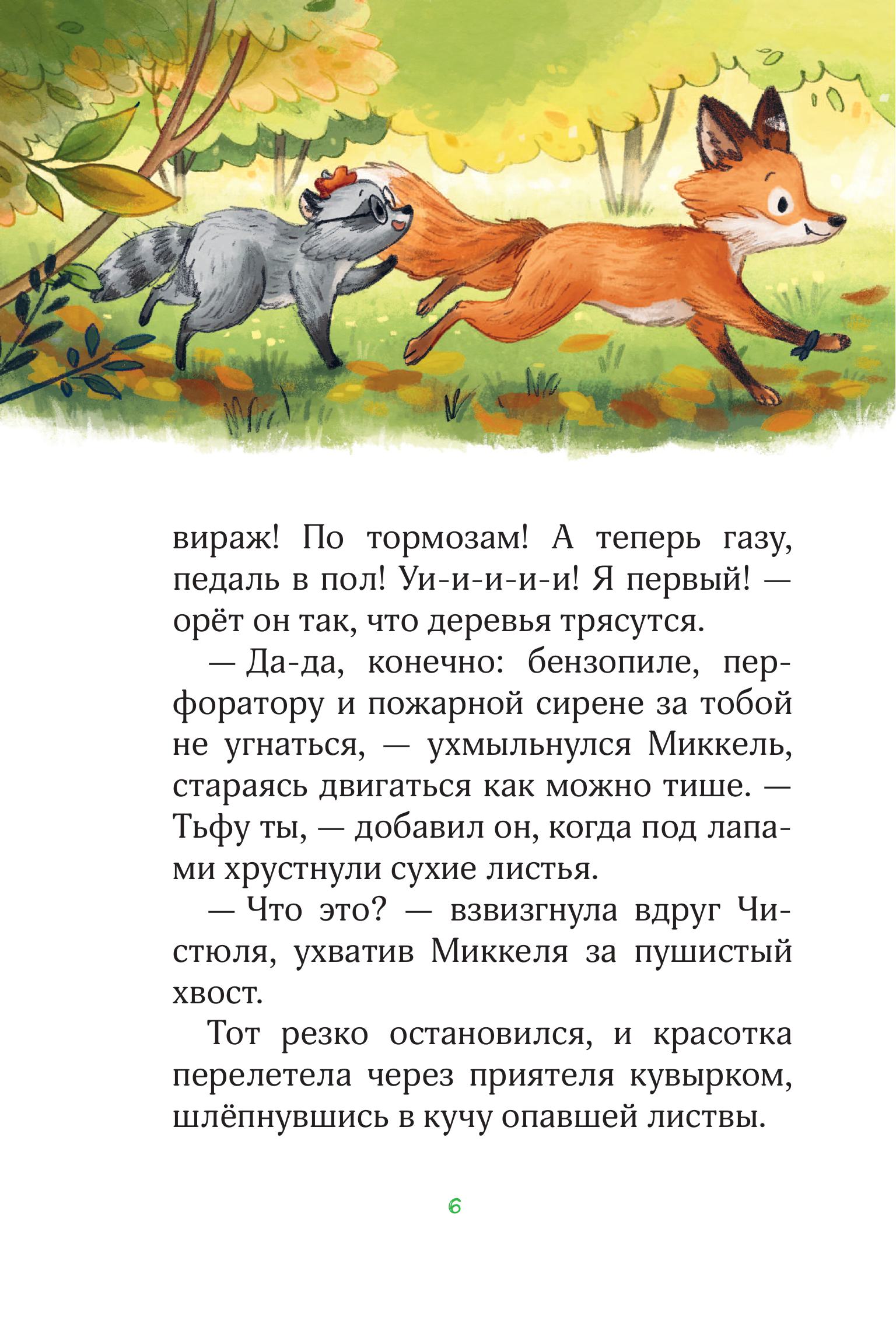 вираж! По тормозам! А теперь газу, педаль в пол! Уи-и-и-и-и! Я первый! — орёт он так, что деревья трясутся.

— Да-да, конечно: бензопиле, перфоратору и пожарной сирене за тобой не угнаться, — ухмыльнулся Миккель, стараясь двигаться как можно тише. — Тьфу ты, — добавил он, когда под лапами хрустнули сухие листья.

— Что это? — взвизгнула вдруг Чистюля, ухватив Миккеля за пушистый хвост.

Тот резко остановился, и красотка перелетела через приятеля кувырком, шлёпнувшись в кучу опавшей листвы.

6